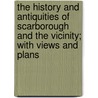 the history and antiquities of scarborough and the vicinity; with views and plans